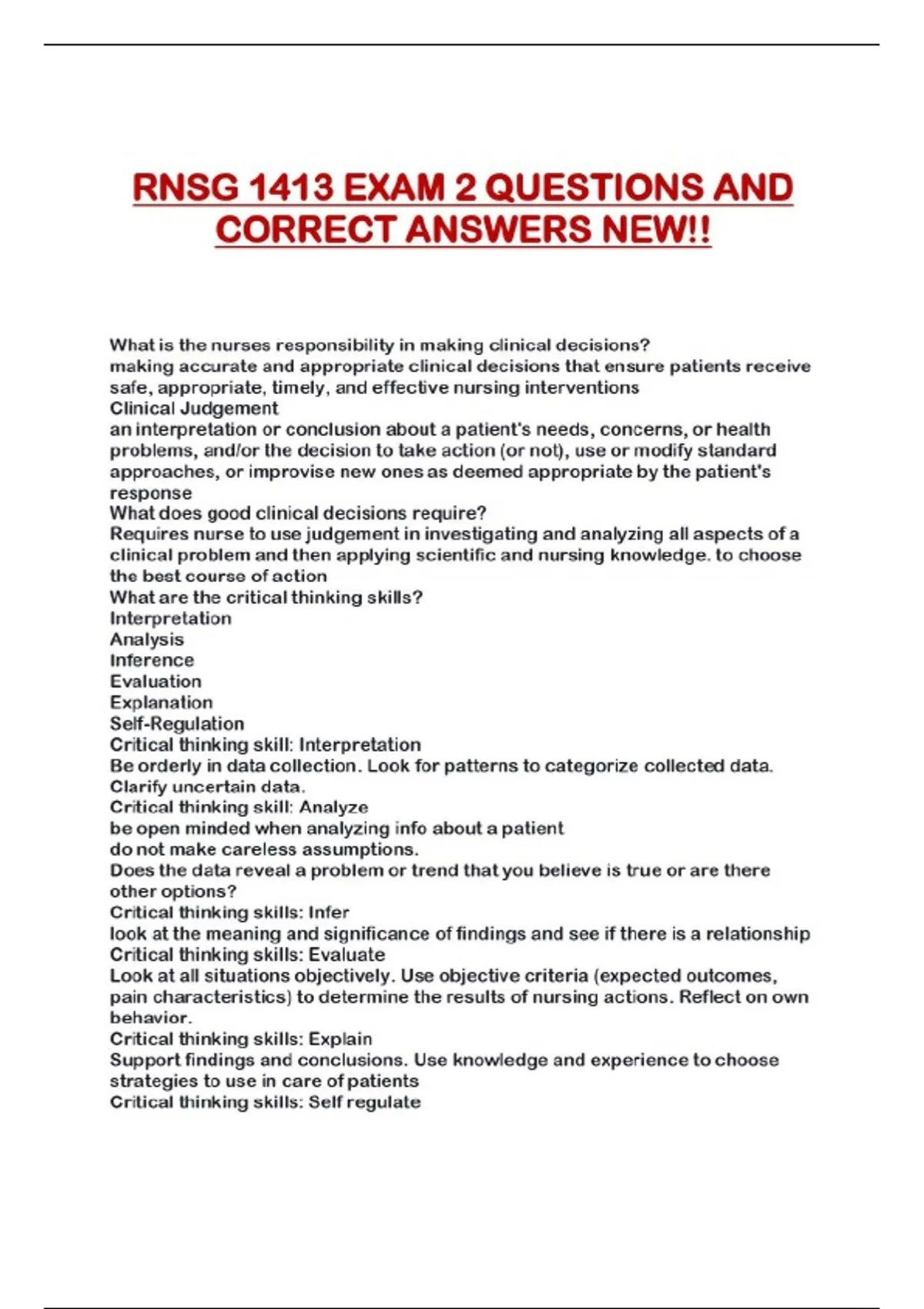 RNSG 1413 EXAM 2 QUESTIONS AND CORRECT ANSWERS NEW!!

What is the nurses responsibility in making clinical decisions?
making accurate and appropriate clinical decisions that ensure patients receive safe, appropriate, timely, and effective nursing interventions
Clinical Judgement
an interpretation or conclusion about a patient's needs, concerns, or health problems, and/or the decision to take action (or not), use or modify standard approaches, or improvise new ones as deemed appropriate by the patient's response
What does good clinical decisions require?
Requires nurse to use judgement in investigating and analyzing all aspects of a clinical problem and then applying scientific and nursing knowledge. to choose the best course of action
What are the critical thinking skills?
Interpretation
Analysis
Inference
Evaluation
Explanation
Self-Regulation
Critical thinking skill: Interpretation
Be orderly in data collection. Look for patterns to categorize collected data. Clarify uncertain data.
Critical thinking skill: Analyze
be open minded when analyzing info about a patient
do not make careless assumptions.
Does the data reveal a problem or trend that you believe is true or are there other options?
Critical thinking skills: Infer
look at the meaning and significance of findings and see if there is a relationship
Critical thinking skills: Evaluate
Look at all situations objectively. Use objective criteria (expected outcomes, pain characteristics) to determine the results of nursing actions. Reflect on own behavior.
Critical thinking skills: Explain
Support findings and conclusions. Use knowledge and experience to choose strategies to use in care of patients
Critical thinking skills: Self regulate